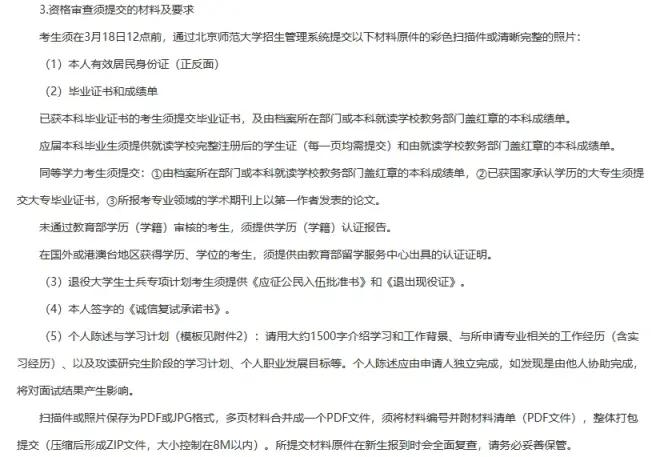 3.资格审查须提交的材料及要求

考生须在3月18日12点前，通过北京师范大学招生管理系统提交以下材料原件的彩色扫描件或清晰完整的照片：

（1）本人有效居民身份证（正反面）

（2）毕业证书和成绩单

已获本科毕业证书的考生须提交毕业证书，及由档案所在部门或本科就读学校教务部门盖红章的本科成绩单。

应届本科毕业生须提供就读学校完整注册后的学生证（每一页均需提交）和由就读学校教务部门盖红章的本科成绩单。

同等学力考生须提交：①由档案所在部门或本科就读学校教务部门盖红章的本科成绩单，②已获国家承认学历的大专生须提交大专毕业证书，③所报考专业领域的学术期刊上以第一作者发表的论文。

未通过教育部学历（学籍）审核的考生，须提供学历（学籍）认证报告。

在国外或港澳台地区获得学历、学位的考生，须提供由教育部留学服务中心出具的认证证明。

（3）退役大学生士兵专项计划考生须提供《应征公民入伍批准书》和《退出现役证》。

（4）本人签字的《诚信复试承诺书》。

（5）个人陈述与学习计划（模板见附件2）：请用大约1500字介绍学习和工作背景、与所申请专业相关的工作经历（含实习经历）、以及攻读研究生阶段的学习计划、个人职业发展目标等。个人陈述应由申请人独立完成，如发现是由他人协助完成，将对面试结果产生影响。

扫描件或照片保存为PDF或JPG格式，多页材料合并成一个PDF文件，须将材料编号并附材料清单（PDF文件），整体打包提交（压缩后形成ZIP文件，大小控制在8M以内）。所提交材料原件在新生报到时会全面复查，请务必妥善保管。